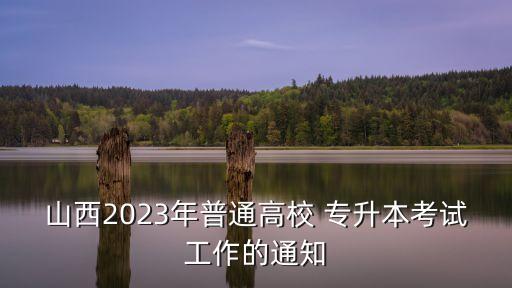 山西2023年普通高校 专升本考试工作的通知